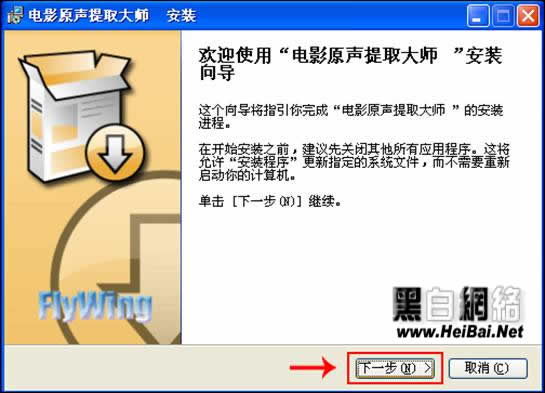 电影原声提取大师 安装

欢迎使用“电影原声提取大师 ”安装向导

这个向导将指引你完成“电影原声提取大师 ”的安装进程。

在开始安装之前，建议先关闭其他所有应用程序。这将允许“安装程序”更新指定的系统文件，而不需要重新启动你的计算机。

单击 [下一步(N)] 继续。

FlyWing

黑白網絡
www.HeiBai.Net

下一步(N) >
取消(C)